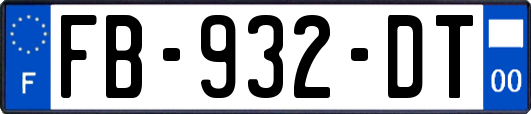 F
FB-932-DT
00